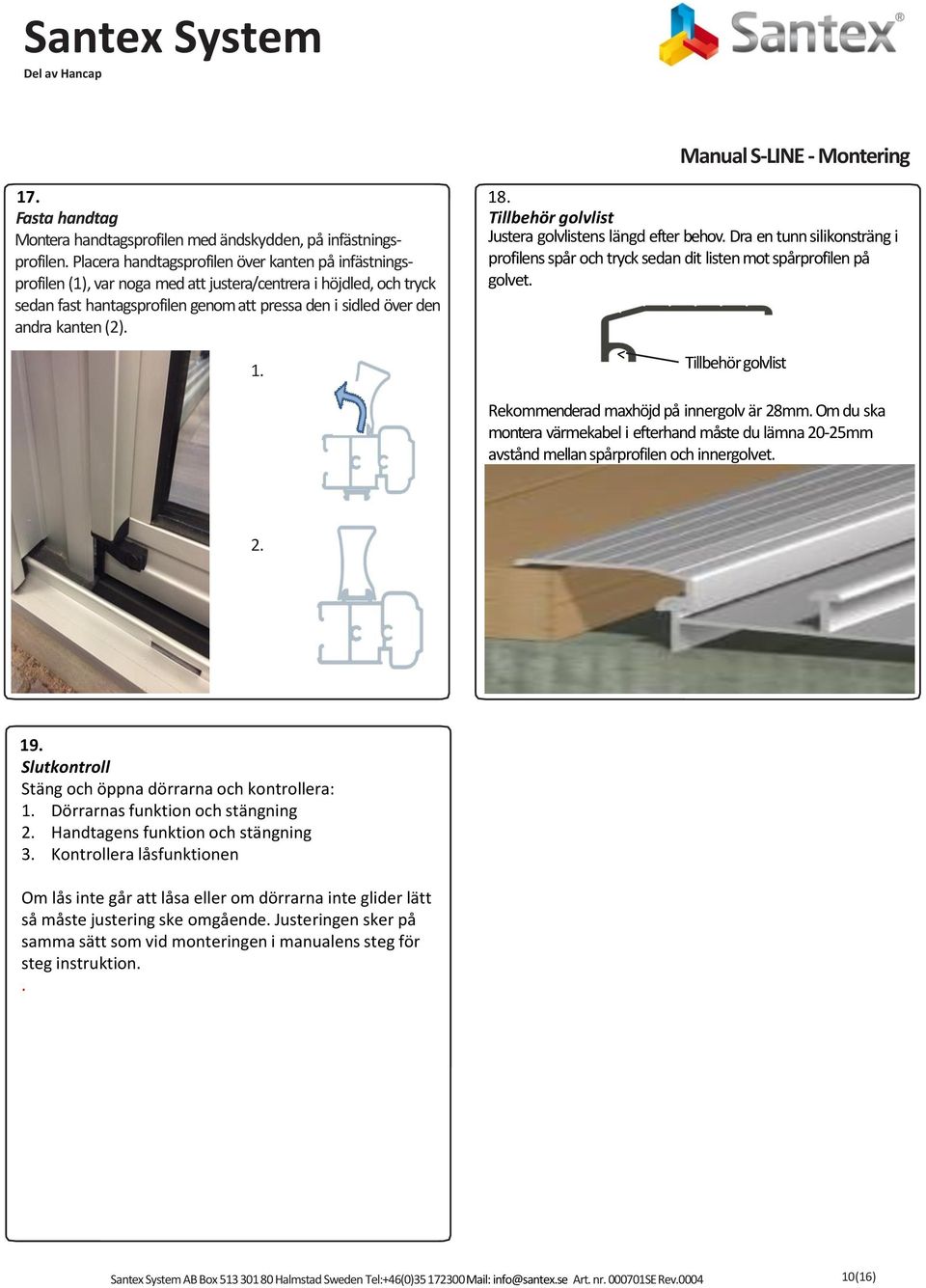 Santex System
Del av Hancap

Santex®

Manual S-LINE - Montering

17.
Fasta handtag
Montera handtagsprofilen med ändskydden, på infästningsprofilen. Placera handtagsprofilen över kanten på infästningsprofilen (1), var noga med att justera/centrera i höjdled, och tryck sedan fast hantagsprofilen genom att pressa den i sidled över den andra kanten (2).

1.

2.

18.
Tillbehör golvlist
Justera golvlistens längd efter behov. Dra en tunn silikonsträng i profilens spår och tryck sedan dit listen mot spårprofilen på golvet.

Tillbehör golvlist

Rekommenderad maxhöjd på innergolv är 28mm. Om du ska montera värmekabel i efterhand måste du lämna 20-25mm avstånd mellan spårprofilen och innergolvet.

19.
Slutkontroll
Stäng och öppna dörrarna och kontrollera:
1. Dörrarnas funktion och stängning
2. Handtagens funktion och stängning
3. Kontrollera låsfunktionen

Om lås inte går att låsa eller om dörrarna inte glider lätt så måste justering ske omgående. Justeringen sker på samma sätt som vid monteringen i manualens steg för steg instruktion.
.

Santex System AB Box 513 301 80 Halmstad Sweden Tel:+46(0)35 172300 Mail: info@santex.se Art. nr. 000701SE Rev.0004

10(16)